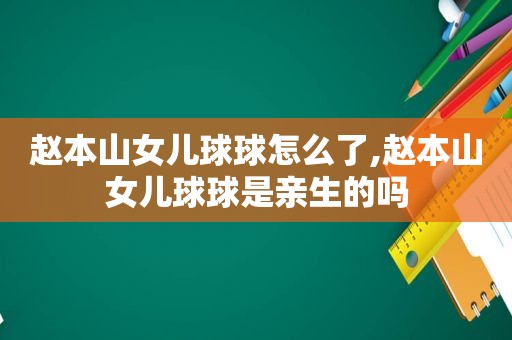 赵本山女儿球球怎么了,赵本山女儿球球是亲生的吗